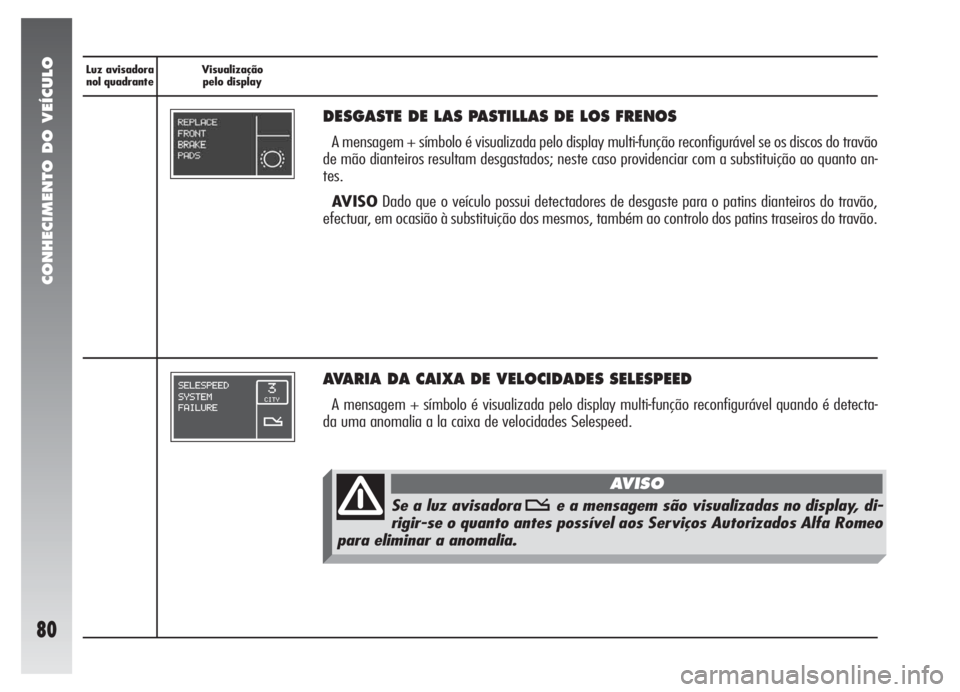 CONHECIMENTO DO VEÍCULO

80

Luz avisadora nol quadrante

Visualização pelo display

REPLACE
FRONT
BRAKE
PADS

DESGASTE DE LAS PASTILLAS DE LOS FRENOS

A mensagem + símbolo é visualizada pelo display multi-função reconfigurável se os discos do travão de mão dianteiros resultam desgastados; neste caso providenciar com a substituição ao quanto antes.

AVISO Dado que o veículo possui detectadores de desgaste para o patins dianteiros do travão, efectuar, em ocasião à substituição dos mesmos, também ao controlo dos patins traseiros do travão.

SELESPEED
SYSTEM
FAILURE

3
CITY

AVARIA DA CAIXA DE VELOCIDADES SELESPEED

A mensagem + símbolo é visualizada pelo display multi-função reconfigurável quando é detectada uma anomalia a la caixa de velocidades Selespeed.

AVISO

Se a luz avisadora e a mensagem são visualizadas no display, dirigir-se o quanto antes possível aos Serviços Autorizados Alfa Romeo para eliminar a anomalia.

carmanualsonline.info